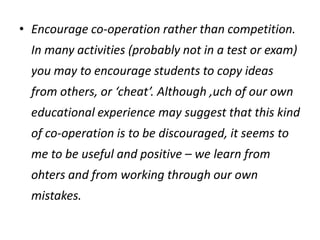 • Encourage co-operation rather than competition. In many activities (probably not in a test or exam) you may to encourage students to copy ideas from others, or 'cheat'. Although ,uch of our own educational experience may suggest that this kind of co-operation is to be discouraged, it seems to me to be useful and positive – we learn from ohters and from working through our own mistakes.